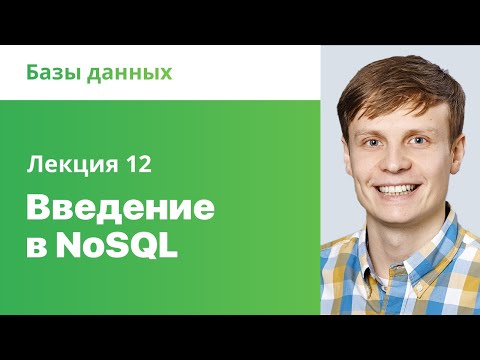 Базы данных

Лекция 12

Введение в NoSQL